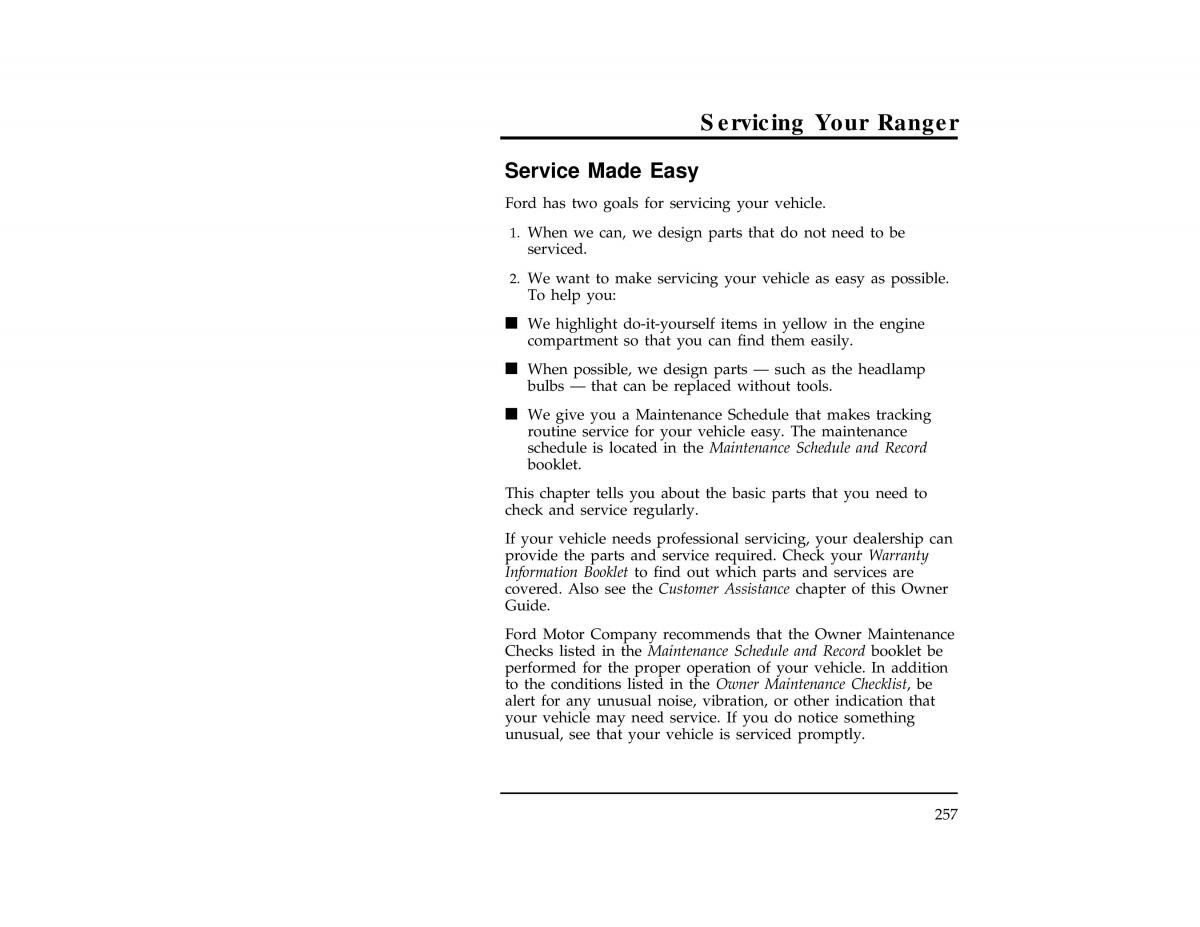 Servicing Your Ranger

Service Made Easy

Ford has two goals for servicing your vehicle.

1. When we can, we design parts that do not need to be serviced.

2. We want to make servicing your vehicle as easy as possible. To help you:

■ We highlight do-it-yourself items in yellow in the engine compartment so that you can find them easily.

■ When possible, we design parts — such as the headlamp bulbs — that can be replaced without tools.

■ We give you a Maintenance Schedule that makes tracking routine service for your vehicle easy. The maintenance schedule is located in the Maintenance Schedule and Record booklet.

This chapter tells you about the basic parts that you need to check and service regularly.

If your vehicle needs professional servicing, your dealership can provide the parts and service required. Check your Warranty Information Booklet to find out which parts and services are covered. Also see the Customer Assistance chapter of this Owner Guide.

Ford Motor Company recommends that the Owner Maintenance Checks listed in the Maintenance Schedule and Record booklet be performed for the proper operation of your vehicle. In addition to the conditions listed in the Owner Maintenance Checklist, be alert for any unusual noise, vibration, or other indication that your vehicle may need service. If you do notice something unusual, see that your vehicle is serviced promptly.

257